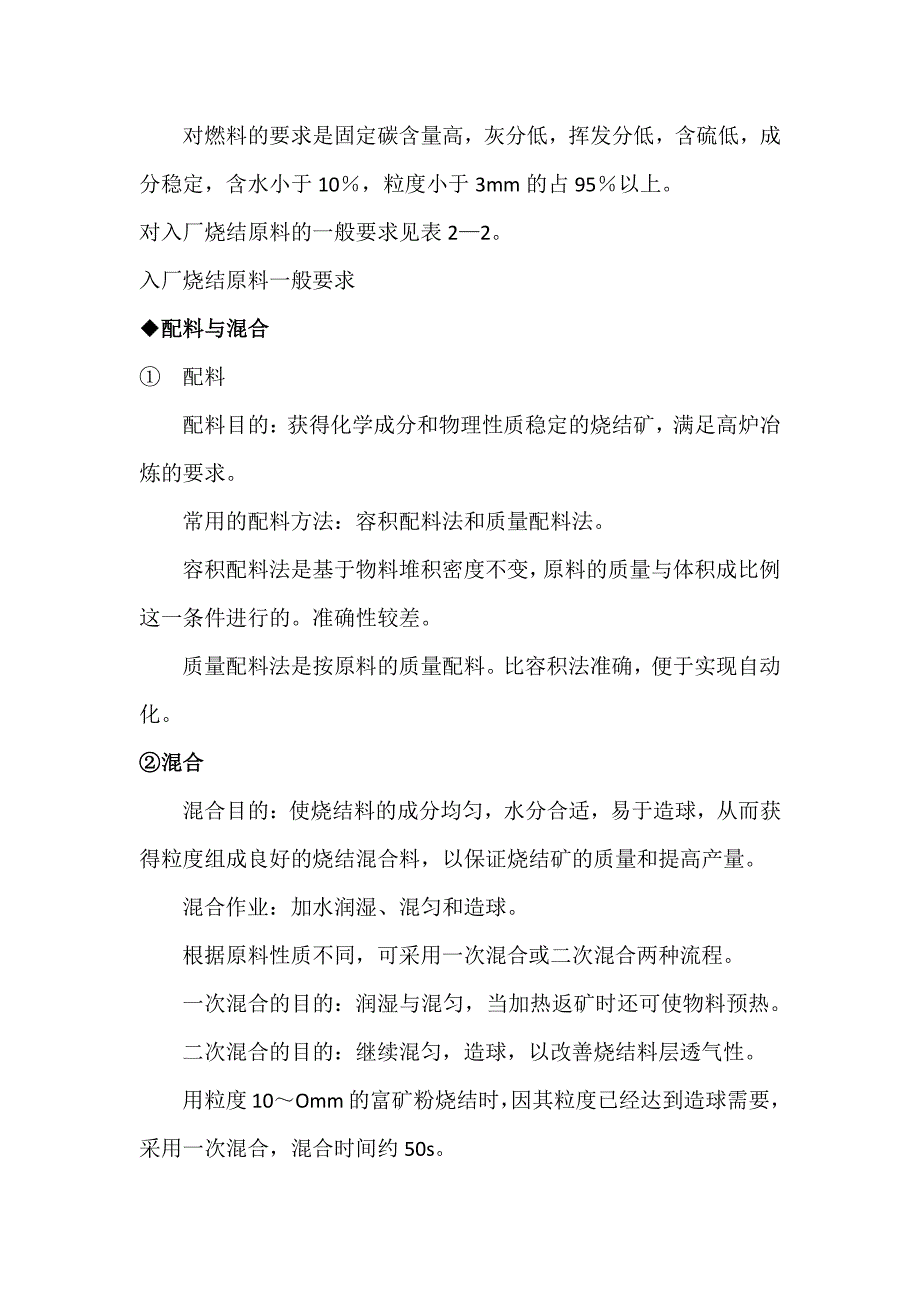 对燃料的要求是固定碳含量高，灰分低，挥发分低，含硫低，成分稳定，含水小于 10％，粒度小于 3mm 的占 95％以上。

对入厂烧结原料的一般要求见表 2—2。

入厂烧结原料一般要求

◆配料与混合

① 配料

配料目的：获得化学成分和物理性质稳定的烧结矿，满足高炉冶炼的要求。

常用的配料方法：容积配料法和质量配料法。

容积配料法是基于物料堆积密度不变，原料的质量与体积成比例这一条件进行的。准确性较差。

质量配料法是按原料的质量配料。比容积法准确，便于实现自动化。

②混合

混合目的：使烧结料的成分均匀，水分合适，易于造球，从而获得粒度组成良好的烧结混合料，以保证烧结矿的质量和提高产量。

混合作业：加水润湿、混匀和造球。

根据原料性质不同，可采用一次混合或二次混合两种流程。

一次混合的目的：润湿与混匀，当加热返矿时还可使物料预热。

二次混合的目的：继续混匀，造球，以改善烧结料层透气性。

用粒度 10～Omm 的富矿粉烧结时，因其粒度已经达到造球需要，采用一次混合，混合时间约 50s。